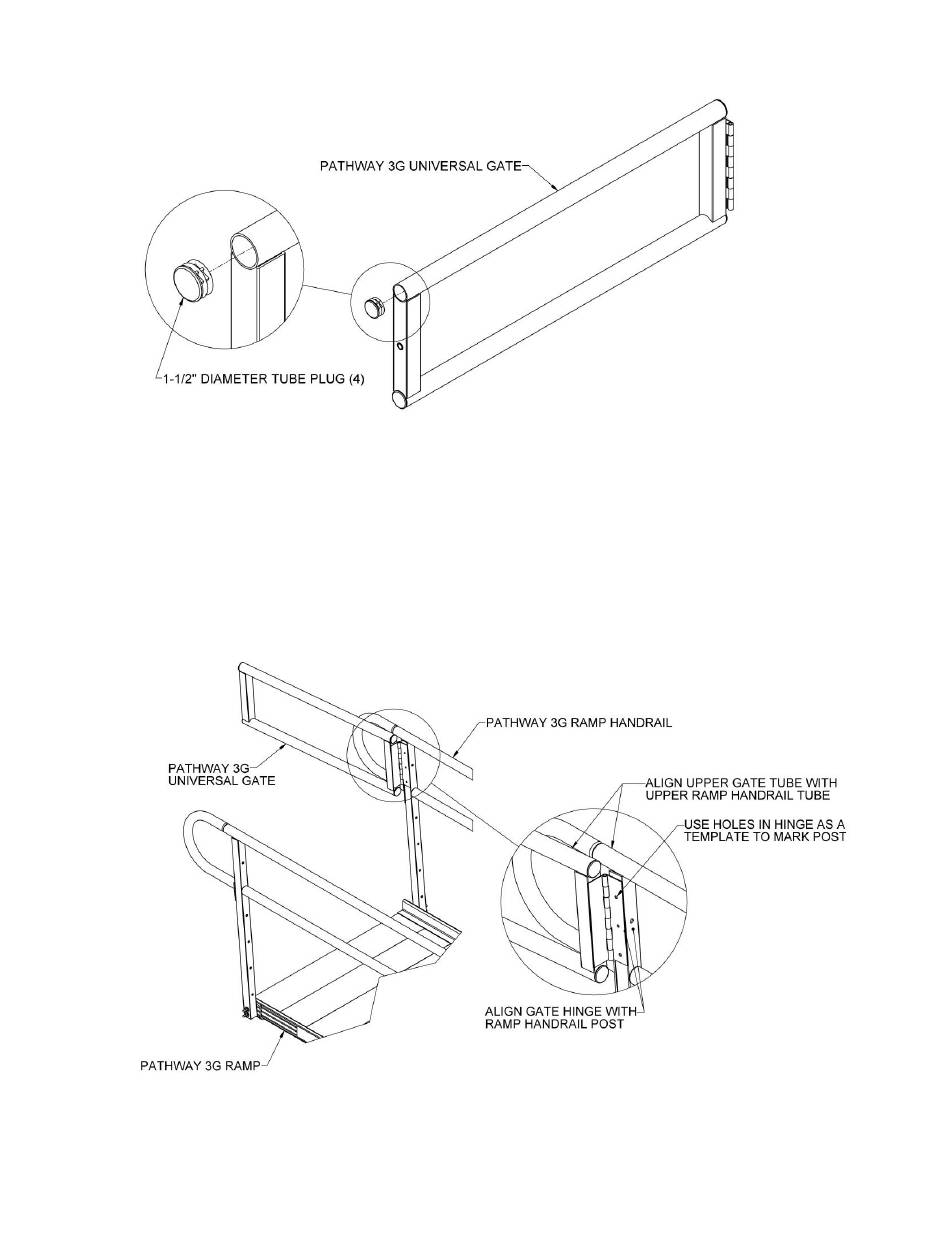 PATHWAY 3G UNIVERSAL GATE

1-1/2" DIAMETER TUBE PLUG (4)

PATHWAY 3G RAMP HANDRAIL

PATHWAY 3G UNIVERSAL GATE

ALIGN UPPER GATE TUBE WITH UPPER RAMP HANDRAIL TUBE

USE HOLES IN HINGE AS A TEMPLATE TO MARK POST

ALIGN GATE HINGE WITH RAMP HANDRAIL POST

PATHWAY 3G RAMP